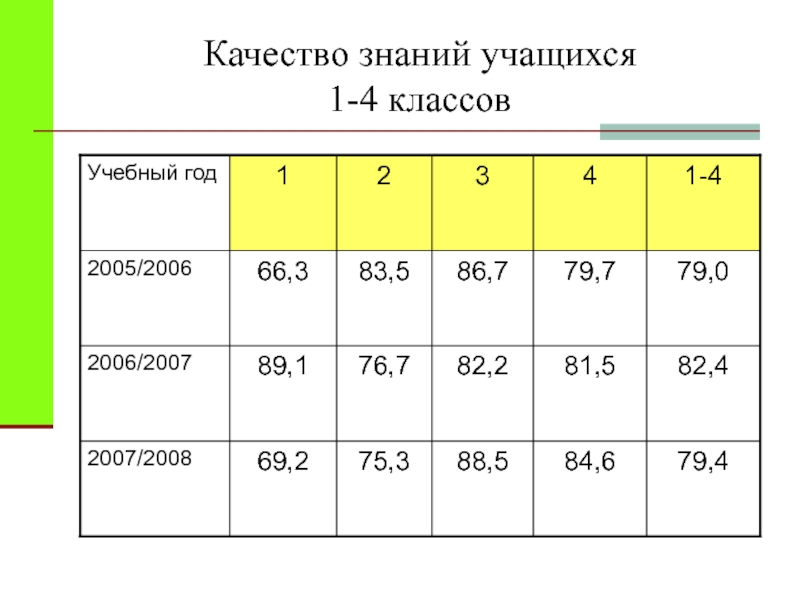 Качество знаний учащихся
1-4 классов

| Учебный год | 1 | 2 | 3 | 4 | 1-4 |
|---|---|---|---|---|---|
| 2005/2006 | 66,3 | 83,5 | 86,7 | 79,7 | 79,0 |
| 2006/2007 | 89,1 | 76,7 | 82,2 | 81,5 | 82,4 |
| 2007/2008 | 69,2 | 75,3 | 88,5 | 84,6 | 79,4 |